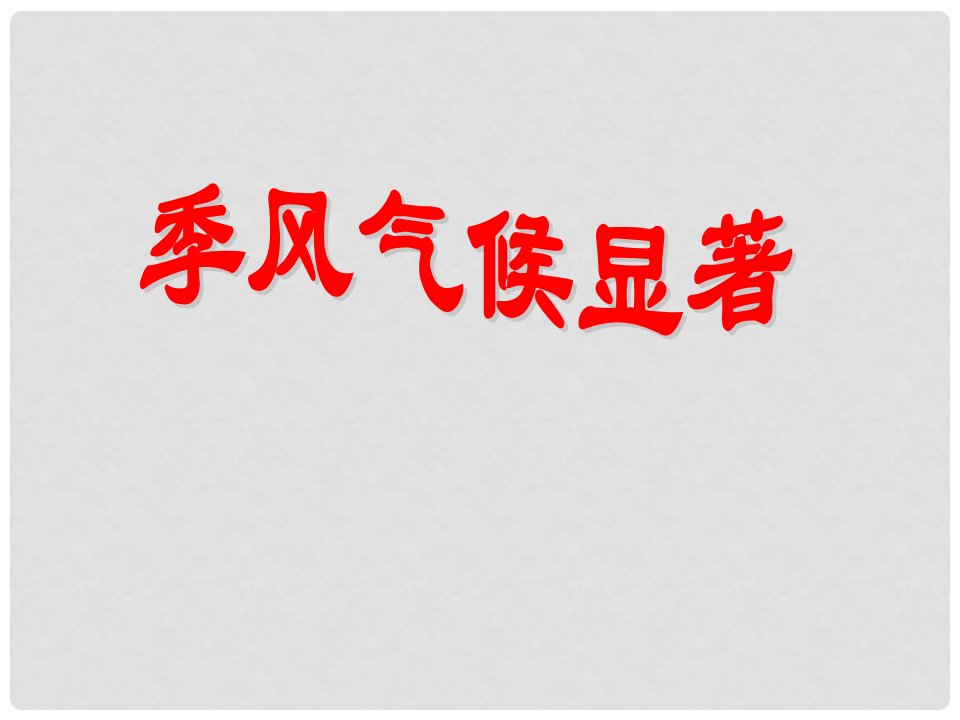 季风气候显著